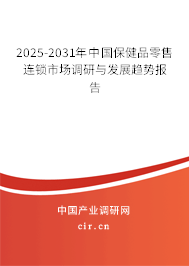 2025-2031年中国保健品零售连锁市场调研与发展趋势报告

中国产业调研网

cir.cn